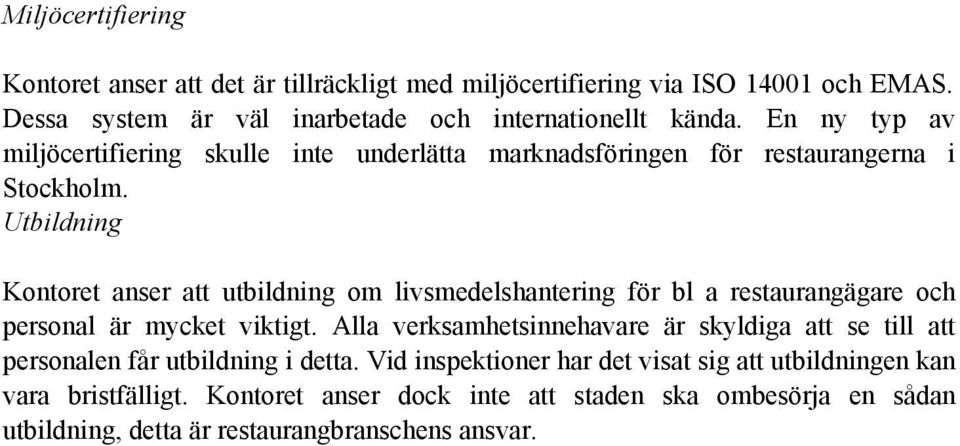 Miljöcertifiering

Kontoret anser att det är tillräckligt med miljöcertifiering via ISO 14001 och EMAS. Dessa system är väl inarbetade och internationellt kända. En ny typ av miljöcertifiering skulle inte underlätta marknadsföringen för restaurangerna i Stockholm.

Utbildning

Kontoret anser att utbildning om livsmedelshantering för bl a restaurangägare och personal är mycket viktigt. Alla verksamhetsinnehavare är skyldiga att se till att personalen får utbildning i detta. Vid inspektioner har det visat sig att utbildningen kan vara bristfälligt. Kontoret anser dock inte att staden ska ombesörja en sådan utbildning, detta är restaurangbranschens ansvar.